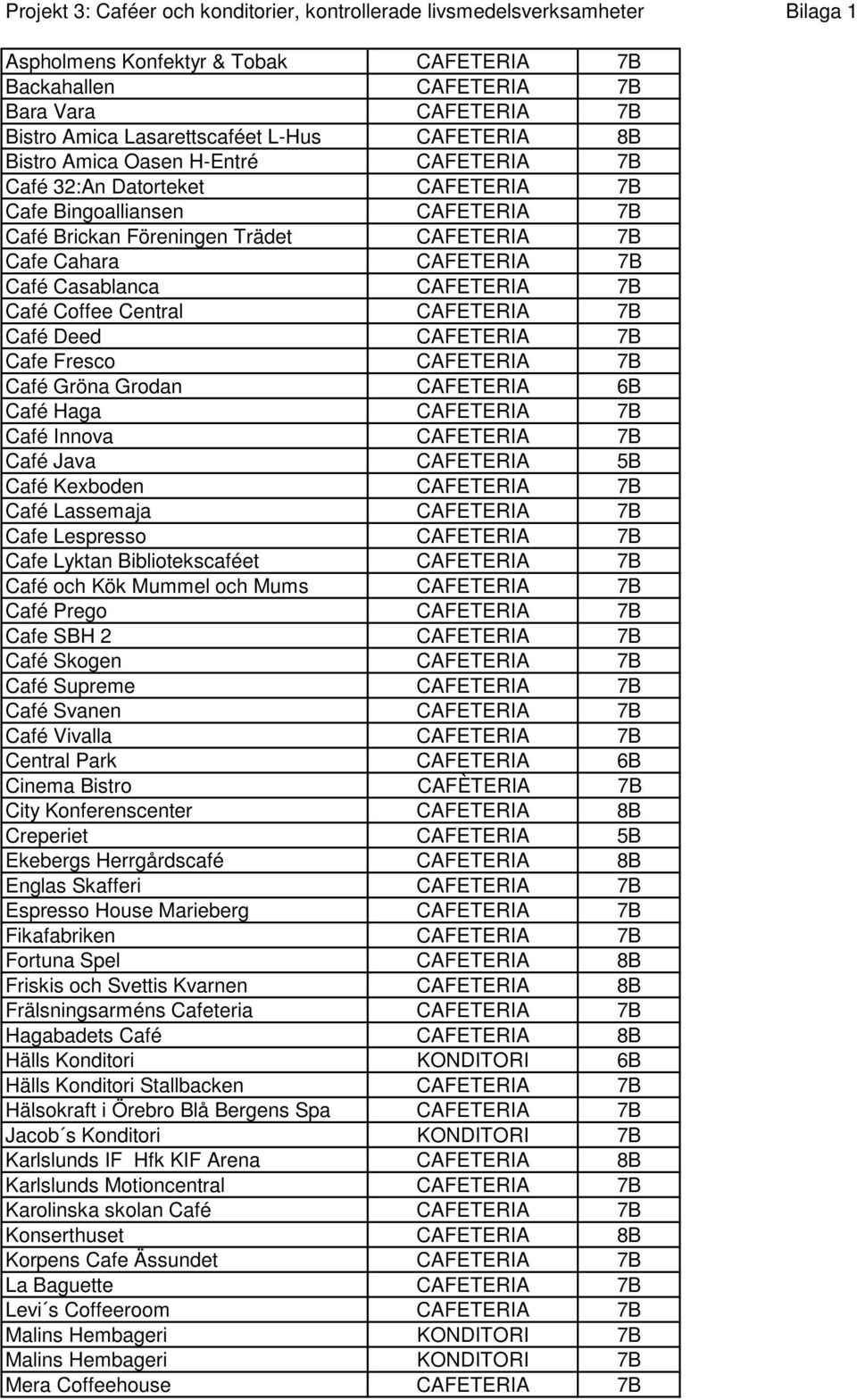 Projekt 3: Caféer och konditorier, kontrollerade livsmedelsverksamheter Bilaga 1

| | | |
|---|---|---|
| Aspholmens Konfektyr & Tobak | CAFETERIA | 7B |
| Backahallen | CAFETERIA | 7B |
| Bara Vara | CAFETERIA | 7B |
| Bistro Amica Lasarettscaféet L-Hus | CAFETERIA | 8B |
| Bistro Amica Oasen H-Entré | CAFETERIA | 7B |
| Café 32:An Datorteket | CAFETERIA | 7B |
| Cafe Bingoalliansen | CAFETERIA | 7B |
| Café Brickan Föreningen Trädet | CAFETERIA | 7B |
| Cafe Cahara | CAFETERIA | 7B |
| Café Casablanca | CAFETERIA | 7B |
| Café Coffee Central | CAFETERIA | 7B |
| Café Deed | CAFETERIA | 7B |
| Cafe Fresco | CAFETERIA | 7B |
| Café Gröna Grodan | CAFETERIA | 6B |
| Café Haga | CAFETERIA | 7B |
| Café Innova | CAFETERIA | 7B |
| Café Java | CAFETERIA | 5B |
| Café Kexboden | CAFETERIA | 7B |
| Café Lassemaja | CAFETERIA | 7B |
| Cafe Lespresso | CAFETERIA | 7B |
| Cafe Lyktan Bibliotekscaféet | CAFETERIA | 7B |
| Café och Kök Mummel och Mums | CAFETERIA | 7B |
| Café Prego | CAFETERIA | 7B |
| Cafe SBH 2 | CAFETERIA | 7B |
| Café Skogen | CAFETERIA | 7B |
| Café Supreme | CAFETERIA | 7B |
| Café Svanen | CAFETERIA | 7B |
| Café Vivalla | CAFETERIA | 7B |
| Central Park | CAFETERIA | 6B |
| Cinema Bistro | CAFÈTERIA | 7B |
| City Konferenscenter | CAFETERIA | 8B |
| Creperiet | CAFETERIA | 5B |
| Ekebergs Herrgårdscafé | CAFETERIA | 8B |
| Englas Skafferi | CAFETERIA | 7B |
| Espresso House Marieberg | CAFETERIA | 7B |
| Fikafabriken | CAFETERIA | 7B |
| Fortuna Spel | CAFETERIA | 8B |
| Friskis och Svettis Kvarnen | CAFETERIA | 8B |
| Frälsningsarméns Cafeteria | CAFETERIA | 7B |
| Hagabadets Café | CAFETERIA | 8B |
| Hälls Konditori | KONDITORI | 6B |
| Hälls Konditori Stallbacken | CAFETERIA | 7B |
| Hälsokraft i Örebro Blå Bergens Spa | CAFETERIA | 7B |
| Jacob´s Konditori | KONDITORI | 7B |
| Karlslunds IF Hfk KIF Arena | CAFETERIA | 8B |
| Karlslunds Motioncentral | CAFETERIA | 7B |
| Karolinska skolan Café | CAFETERIA | 7B |
| Konserthuset | CAFETERIA | 8B |
| Korpens Cafe Ässundet | CAFETERIA | 7B |
| La Baguette | CAFETERIA | 7B |
| Levi´s Coffeeroom | CAFETERIA | 7B |
| Malins Hembageri | KONDITORI | 7B |
| Malins Hembageri | KONDITORI | 7B |
| Mera Coffeehouse | CAFETERIA | 7B |